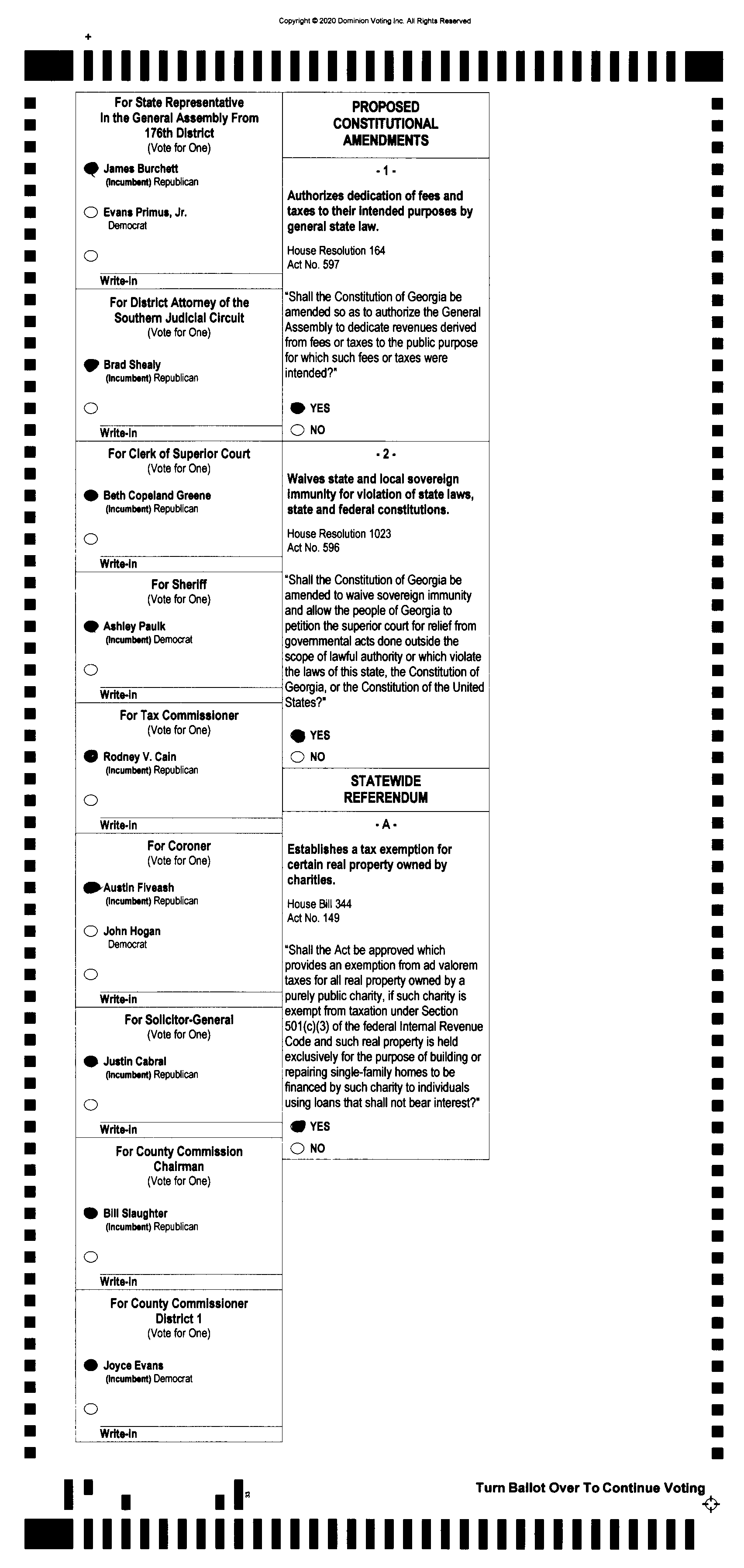 Copyright © 2020 Dominion Voting Inc. All Rights Reserved

For State Representative In the General Assembly From 176th District
(Vote for One)

James Burchett
(Incumbent) Republican

Evans Primus, Jr.
Democrat

Write-in

For District Attorney of the Southern Judicial Circuit
(Vote for One)

Brad Shealy
(Incumbent) Republican

Write-in

For Clerk of Superior Court
(Vote for One)

Beth Copeland Greene
(Incumbent) Republican

Write-in

For Sheriff
(Vote for One)

Ashley Paulk
(Incumbent) Democrat

Write-in

For Tax Commissioner
(Vote for One)

Rodney V. Cain
(Incumbent) Republican

Write-in

For Coroner
(Vote for One)

Austin Fiveash
(Incumbent) Republican

John Hogan
Democrat

Write-in

For Solicitor-General
(Vote for One)

Justin Cabral
(Incumbent) Republican

Write-in

For County Commission Chairman
(Vote for One)

Bill Slaughter
(Incumbent) Republican

Write-in

For County Commissioner District 1
(Vote for One)

Joyce Evans
(Incumbent) Democrat

Write-in

PROPOSED CONSTITUTIONAL AMENDMENTS

- 1 -

Authorizes dedication of fees and taxes to their intended purposes by general state law.

House Resolution 164
Act No. 597

"Shall the Constitution of Georgia be amended so as to authorize the General Assembly to dedicate revenues derived from fees or taxes to the public purpose for which such fees or taxes were intended?"

YES
NO

- 2 -

Waives state and local sovereign immunity for violation of state laws, state and federal constitutions.

House Resolution 1023
Act No. 596

"Shall the Constitution of Georgia be amended to waive sovereign immunity and allow the people of Georgia to petition the superior court for relief from governmental acts done outside the scope of lawful authority or which violate the laws of this state, the Constitution of Georgia, or the Constitution of the United States?"

YES
NO

STATEWIDE REFERENDUM

- A -

Establishes a tax exemption for certain real property owned by charities.

House Bill 344
Act No. 149

"Shall the Act be approved which provides an exemption from ad valorem taxes for all real property owned by a purely public charity, if such charity is exempt from taxation under Section 501(c)(3) of the federal Internal Revenue Code and such real property is held exclusively for the purpose of building or repairing single-family homes to be financed by such charity to individuals using loans that shall not bear interest?"

YES
NO

Turn Ballot Over To Continue Voting